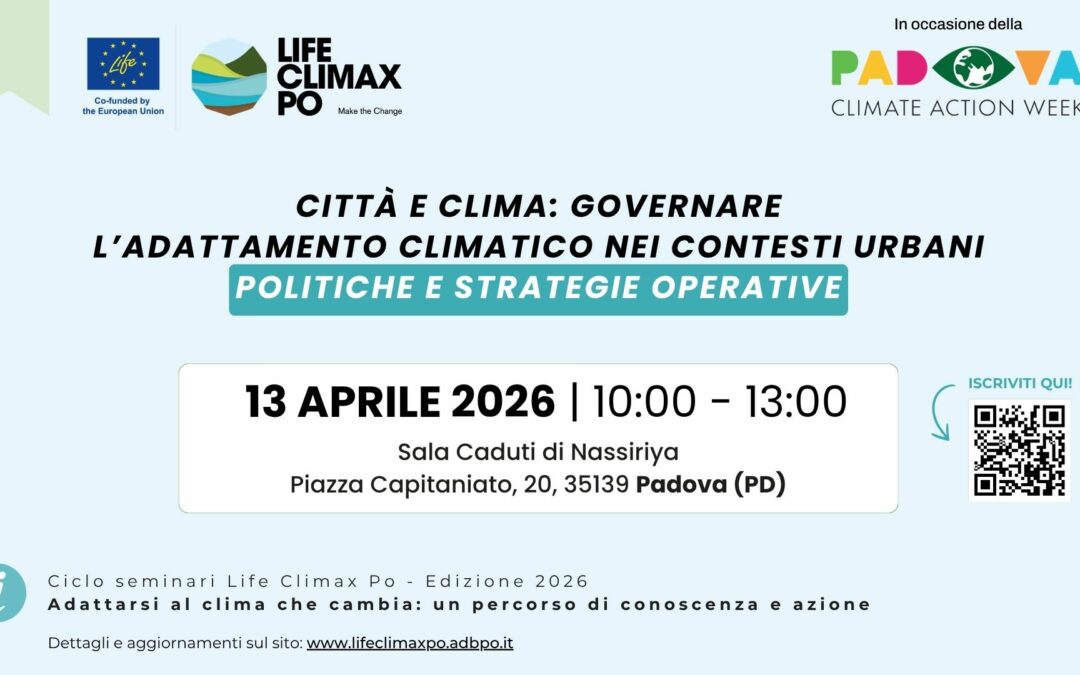 Life

Co-funded by the European Union

LIFE CLIMAX PO

Make the Change

In occasione della

PADOVA

CLIMATE ACTION WEEK

CITTÀ E CLIMA: GOVERNARE L'ADATTAMENTO CLIMATICO NEI CONTESTI URBANI

POLITICHE E STRATEGIE OPERATIVE

13 APRILE 2026 | 10:00 - 13:00

Sala Caduti di Nassiriya

Piazza Capitaniato, 20, 35139 Padova (PD)

ISCRIVITI QUI!

Ciclo seminari Life Climax Po - Edizione 2026

Adattarsi al clima che cambia: un percorso di conoscenza e azione

Dettagli e aggiornamenti sul sito: www.lifeclimaxpo.adbpo.it